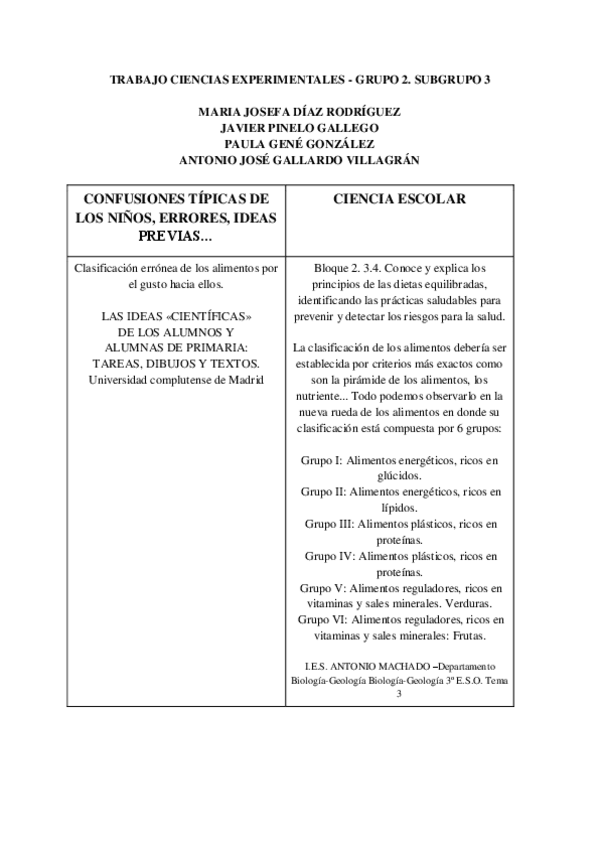 TRABAJO CIENCIAS EXPERIMENTALES - GRUPO 2. SUBGRUPO 3

MARIA JOSEFA DÍAZ RODRÍGUEZ
JAVIER PINELO GALLEGO
PAULA GENÉ GONZÁLEZ
ANTONIO JOSÉ GALLARDO VILLAGRÁN

| CONFUSIONES TÍPICAS DE LOS NIÑOS, ERRORES, IDEAS PREVIAS... | CIENCIA ESCOLAR |
|---|---|
| Clasificación errónea de los alimentos por el gusto hacia ellos.<br><br>LAS IDEAS «CIENTÍFICAS» DE LOS ALUMNOS Y ALUMNAS DE PRIMARIA: TAREAS, DIBUJOS Y TEXTOS. Universidad complutense de Madrid | Bloque 2. 3.4. Conoce y explica los principios de las dietas equilibradas, identificando las prácticas saludables para prevenir y detectar los riesgos para la salud.<br><br>La clasificación de los alimentos debería ser establecida por criterios más exactos como son la pirámide de los alimentos, los nutriente... Todo podemos observarlo en la nueva rueda de los alimentos en donde su clasificación está compuesta por 6 grupos:<br><br>Grupo I: Alimentos energéticos, ricos en glúcidos.<br>Grupo II: Alimentos energéticos, ricos en lípidos.<br>Grupo III: Alimentos plásticos, ricos en proteínas.<br>Grupo IV: Alimentos plásticos, ricos en proteínas.<br>Grupo V: Alimentos reguladores, ricos en vitaminas y sales minerales. Verduras.<br>Grupo VI: Alimentos reguladores, ricos en vitaminas y sales minerales: Frutas.<br><br>I.E.S. ANTONIO MACHADO –Departamento Biología-Geología Biología-Geología 3º E.S.O. Tema 3 |